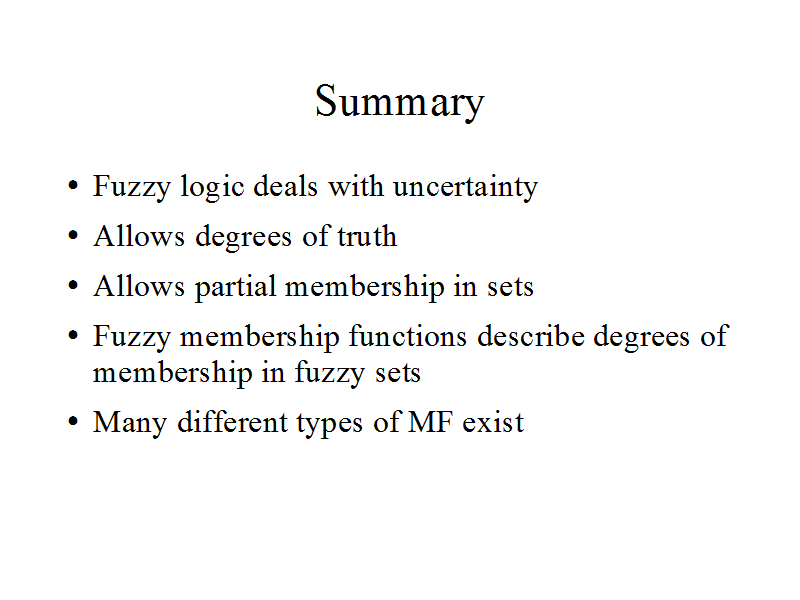 Summary

• Fuzzy logic deals with uncertainty
• Allows degrees of truth
• Allows partial membership in sets
• Fuzzy membership functions describe degrees of membership in fuzzy sets
• Many different types of MF exist